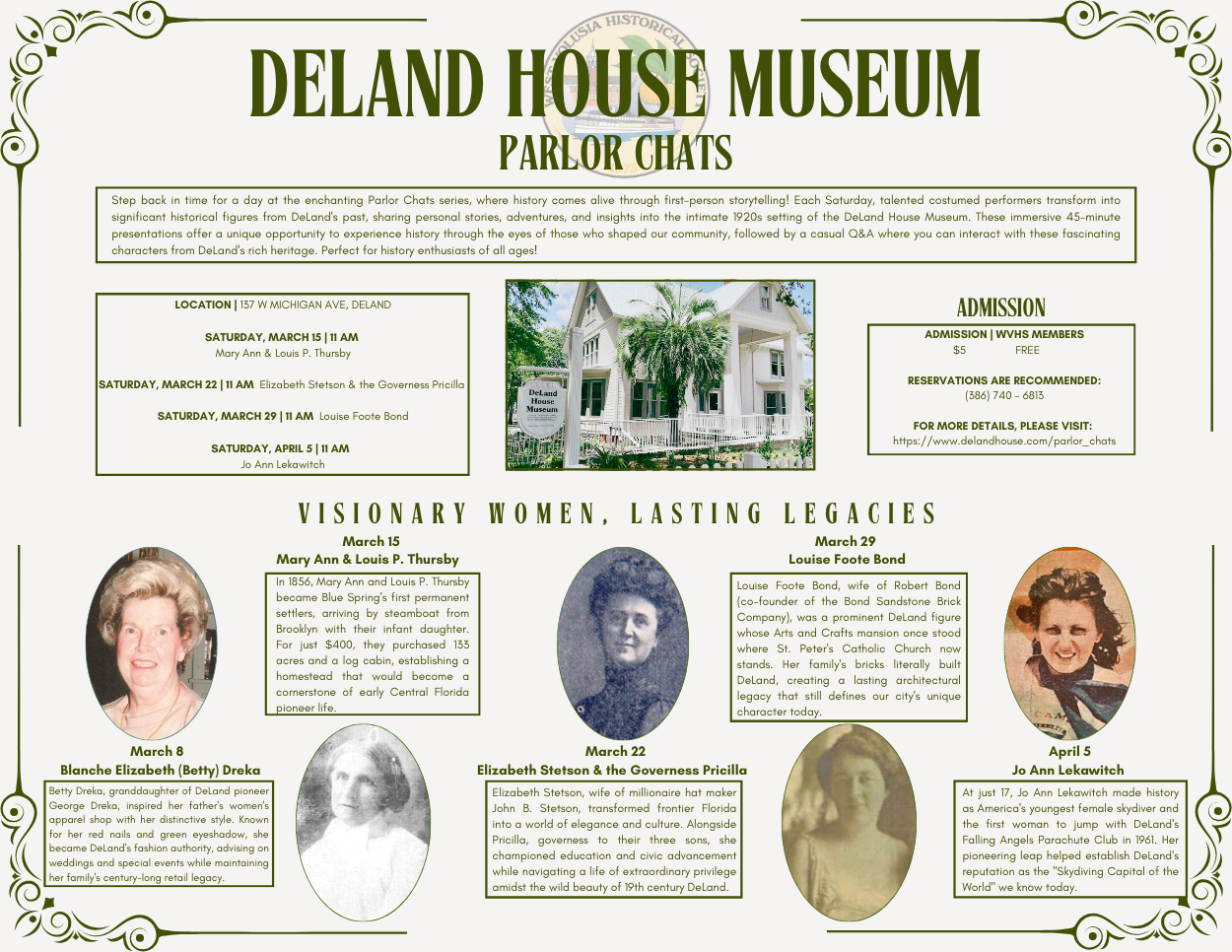 WEST VOLUSIA HISTORICAL SOCIETY

DELAND HOUSE MUSEUM
PARLOR CHATS

Step back in time for a day at the enchanting Parlor Chats series, where history comes alive through first-person storytelling! Each Saturday, talented costumed performers transform into significant historical figures from DeLand's past, sharing personal stories, adventures, and insights into the intimate 1920s setting of the DeLand House Museum. These immersive 45-minute presentations offer a unique opportunity to experience history through the eyes of those who shaped our community, followed by a casual Q&A where you can interact with these fascinating characters from DeLand's rich heritage. Perfect for history enthusiasts of all ages!

LOCATION | 137 W MICHIGAN AVE, DELAND

SATURDAY, MARCH 15 | 11 AM
Mary Ann & Louis P. Thursby

SATURDAY, MARCH 22 | 11 AM Elizabeth Stetson & the Governess Pricilla

SATURDAY, MARCH 29 | 11 AM Louise Foote Bond

SATURDAY, APRIL 5 | 11 AM
Jo Ann Lekawitch

DeLand House Museum

ADMISSION

ADMISSION | WVHS MEMBERS
$5 FREE

RESERVATIONS ARE RECOMMENDED:
(386) 740 - 6813

FOR MORE DETAILS, PLEASE VISIT:
https://www.delandhouse.com/parlor_chats

VISIONARY WOMEN, LASTING LEGACIES

March 15
Mary Ann & Louis P. Thursby

In 1856, Mary Ann and Louis P. Thursby became Blue Spring's first permanent settlers, arriving by steamboat from Brooklyn with their infant daughter. For just $400, they purchased 133 acres and a log cabin, establishing a homestead that would become a cornerstone of early Central Florida pioneer life.

March 29
Louise Foote Bond

Louise Foote Bond, wife of Robert Bond (co-founder of the Bond Sandstone Brick Company), was a prominent DeLand figure whose Arts and Crafts mansion once stood where St. Peter's Catholic Church now stands. Her family's bricks literally built DeLand, creating a lasting architectural legacy that still defines our city's unique character today.

March 8
Blanche Elizabeth (Betty) Dreka

Betty Dreka, granddaughter of DeLand pioneer George Dreka, inspired her father's women's apparel shop with her distinctive style. Known for her red nails and green eyeshadow, she became DeLand's fashion authority, advising on weddings and special events while maintaining her family's century-long retail legacy.

March 22
Elizabeth Stetson & the Governess Pricilla

Elizabeth Stetson, wife of millionaire hat maker John B. Stetson, transformed frontier Florida into a world of elegance and culture. Alongside Pricilla, governess to their three sons, she championed education and civic advancement while navigating a life of extraordinary privilege amidst the wild beauty of 19th century DeLand.

April 5
Jo Ann Lekawitch

At just 17, Jo Ann Lekawitch made history as America's youngest female skydiver and the first woman to jump with DeLand's Falling Angels Parachute Club in 1961. Her pioneering leap helped establish DeLand's reputation as the "Skydiving Capital of the World" we know today.